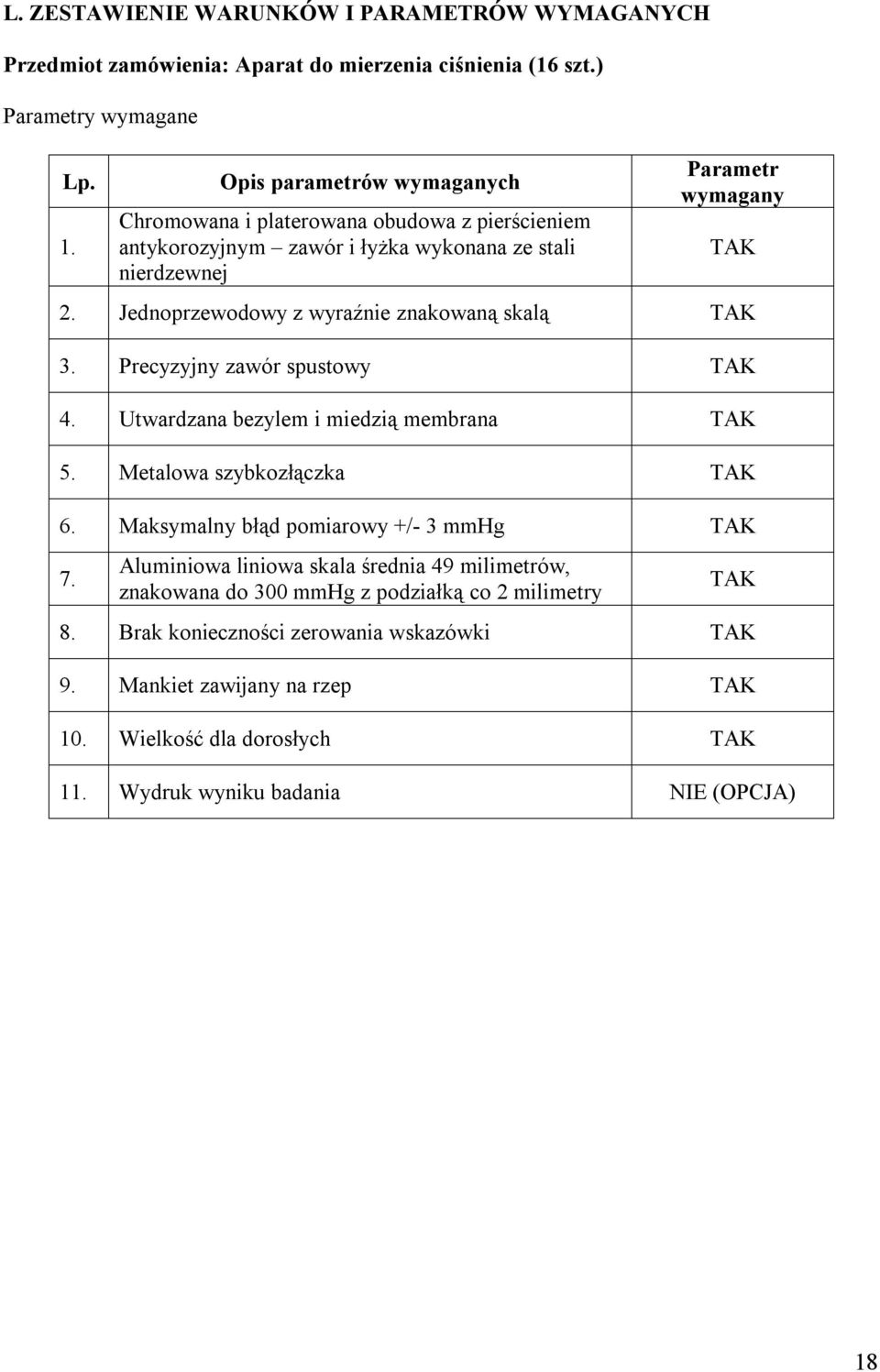 L. ZESTAWIENIE WARUNKÓW I PARAMETRÓW WYMAGANYCH

Przedmiot zamówienia: Aparat do mierzenia ciśnienia (16 szt.)

Parametry wymagane

| Lp. | Opis parametrów wymaganych | Parametr wymagany |
|---|---|---|
| 1. | Chromowana i platerowana obudowa z pierścieniem antykorozyjnym – zawór i łyżka wykonana ze stali nierdzewnej | TAK |
| 2. | Jednoprzewodowy z wyraźnie znakowaną skalą | TAK |
| 3. | Precyzyjny zawór spustowy | TAK |
| 4. | Utwardzana bezylem i miedzią membrana | TAK |
| 5. | Metalowa szybkozłączka | TAK |
| 6. | Maksymalny błąd pomiarowy +/- 3 mmHg | TAK |
| 7. | Aluminiowa liniowa skala średnia 49 milimetrów, znakowana do 300 mmHg z podziałką co 2 milimetry | TAK |
| 8. | Brak konieczności zerowania wskazówki | TAK |
| 9. | Mankiet zawijany na rzep | TAK |
| 10. | Wielkość dla dorosłych | TAK |
| 11. | Wydruk wyniku badania | NIE (OPCJA) |

18